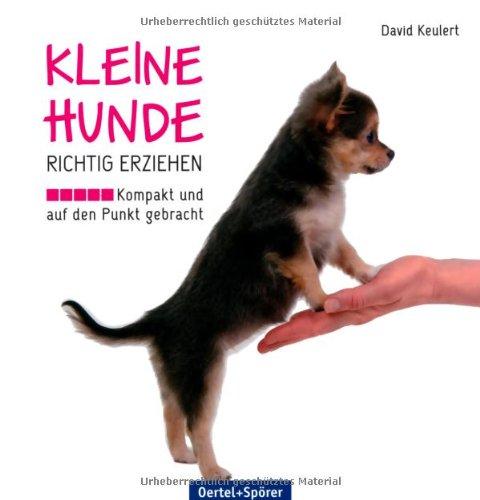 Urheberrechtlich geschütztes Material

David Keulert

KLEINE HUNDE

RICHTIG ERZIEHEN

Kompakt und auf den Punkt gebracht

Urheberrechtlich geschütztes Material

Oertel+Spörer